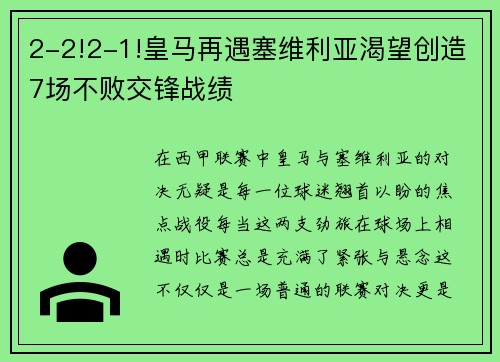 2-2!2-1!皇马再遇塞维利亚渴望创造7场不败交锋战绩

在西甲联赛中皇马与塞维利亚的对决无疑是每一位球迷翘首以盼的焦点战役每当这两支劲旅在球场上相遇时比赛总是充满了紧张与悬念这不仅仅是一场普通的联赛对决更是